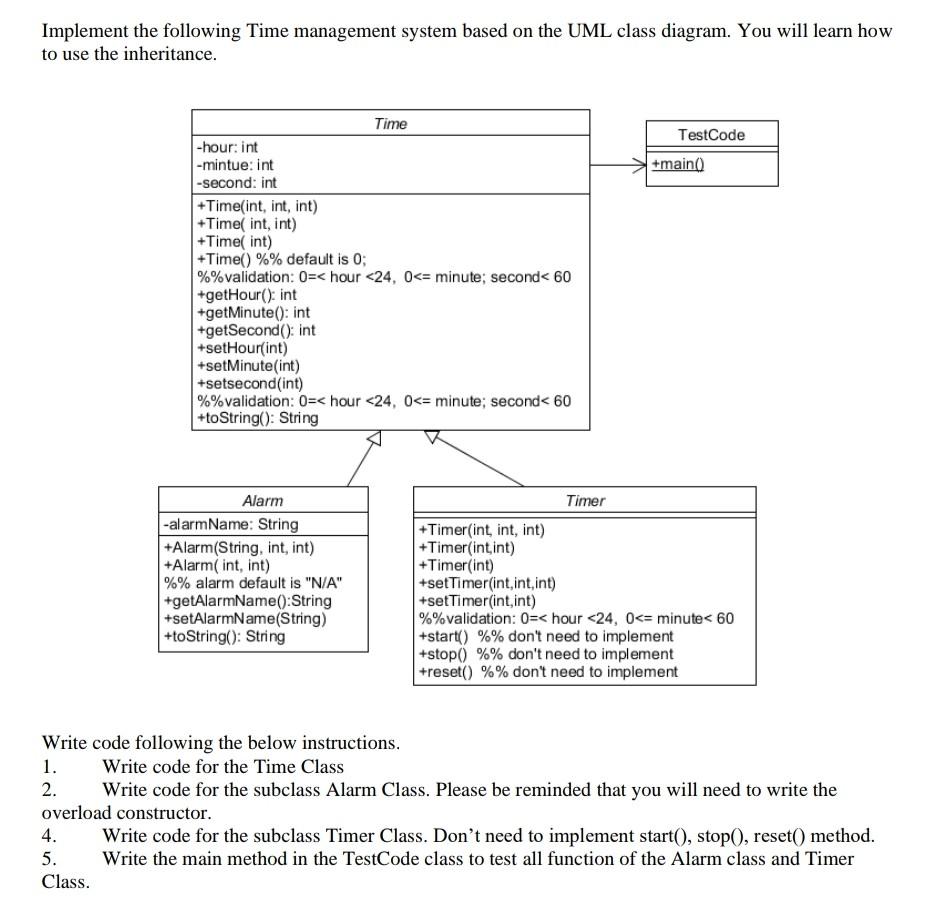 Implement the following Time management system based on the UML class diagram. You will learn how to use the inheritance.

Time

-hour: int
-mintue: int
-second: int

+Time(int, int, int)
+Time( int, int)
+Time( int)
+Time() %% default is 0;
%%validation: 0=< hour <24, 0<= minute; second< 60
+getHour(): int
+getMinute(): int
+getSecond(): int
+setHour(int)
+setMinute(int)
+setsecond(int)
%%validation: 0=< hour <24, 0<= minute; second< 60
+toString(): String

TestCode

+main()

Alarm

-alarmName: String

+Alarm(String, int, int)
+Alarm( int, int)
%% alarm default is "N/A"
+getAlarmName():String
+setAlarmName(String)
+toString(): String

Timer

+Timer(int, int, int)
+Timer(int,int)
+Timer(int)
+setTimer(int,int,int)
+setTimer(int,int)
%%validation: 0=< hour <24, 0<= minute< 60
+start() %% don't need to implement
+stop() %% don't need to implement
+reset() %% don't need to implement

Write code following the below instructions.
1. Write code for the Time Class
2. Write code for the subclass Alarm Class. Please be reminded that you will need to write the overload constructor.
4. Write code for the subclass Timer Class. Don't need to implement start(), stop(), reset() method.
5. Write the main method in the TestCode class to test all function of the Alarm class and Timer Class.